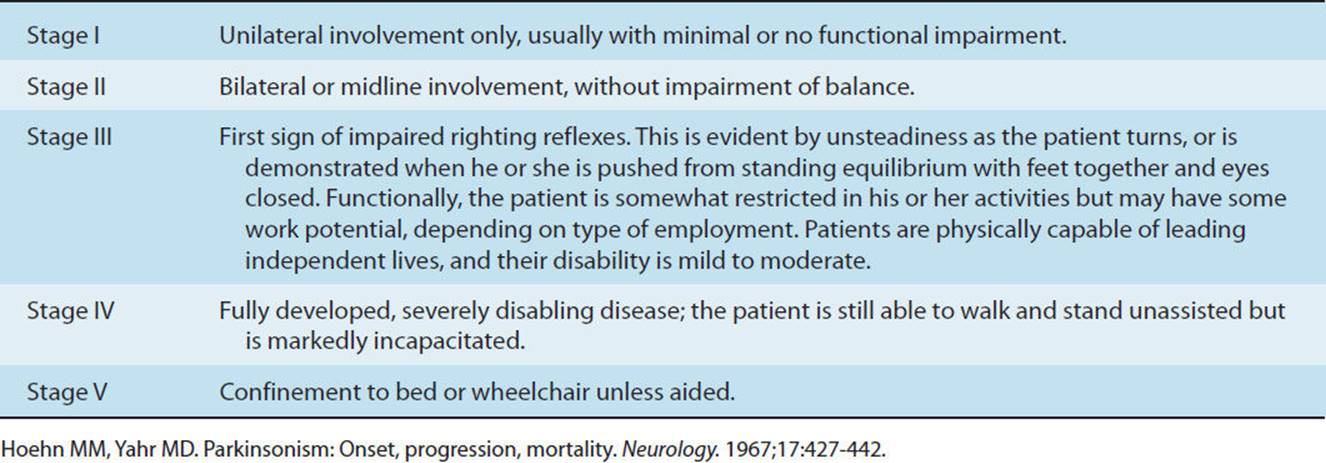 | Stage I | Unilateral involvement only, usually with minimal or no functional impairment. |
|---|---|
| Stage II | Bilateral or midline involvement, without impairment of balance. |
| Stage III | First sign of impaired righting reflexes. This is evident by unsteadiness as the patient turns, or is demonstrated when he or she is pushed from standing equilibrium with feet together and eyes closed. Functionally, the patient is somewhat restricted in his or her activities but may have some work potential, depending on type of employment. Patients are physically capable of leading independent lives, and their disability is mild to moderate. |
| Stage IV | Fully developed, severely disabling disease; the patient is still able to walk and stand unassisted but is markedly incapacitated. |
| Stage V | Confinement to bed or wheelchair unless aided. |

Hoehn MM, Yahr MD. Parkinsonism: Onset, progression, mortality. Neurology. 1967;17:427-442.